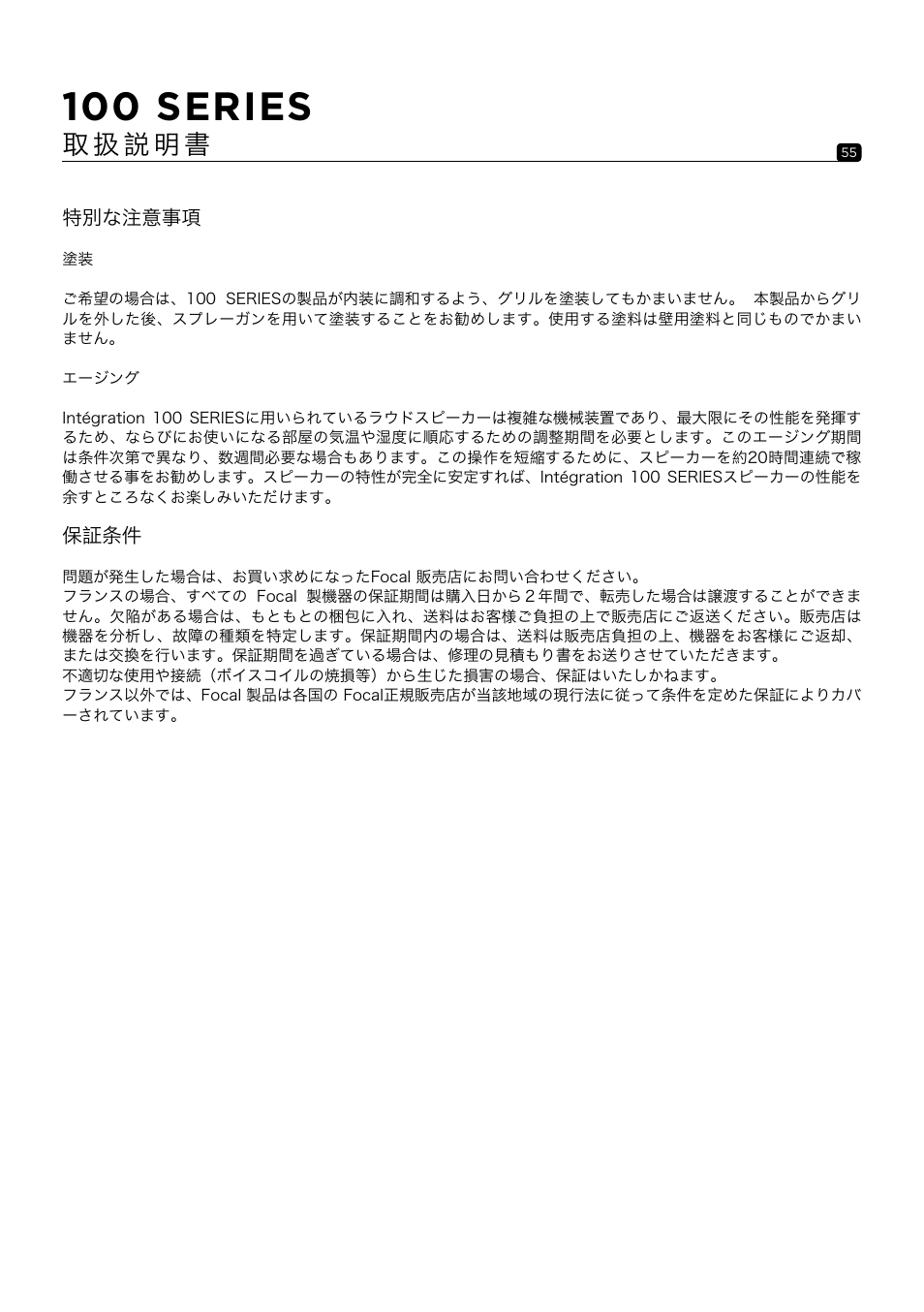 100 SERIES
取扱説明書

55

特別な注意事項

塗装

ご希望の場合は、100 SERIESの製品が内装に調和するよう、グリルを塗装してもかまいません。 本製品からグリルを外した後、スプレーガンを用いて塗装することをお勧めします。使用する塗料は壁用塗料と同じものでかまいません。

エージング

Intégration 100 SERIESに用いられているラウドスピーカーは複雑な機械装置であり、最大限にその性能を発揮するため、ならびにお使いになる部屋の気温や湿度に順応するための調整期間を必要とします。このエージング期間は条件次第で異なり、数週間必要な場合もあります。この操作を短縮するために、スピーカーを約20時間連続で稼働させる事をお勧めします。スピーカーの特性が完全に安定すれば、Intégration 100 SERIESスピーカーの性能を余すところなくお楽しみいただけます。

保証条件

問題が発生した場合は、お買い求めになったFocal 販売店にお問い合わせください。
フランスの場合、すべての Focal 製機器の保証期間は購入日から２年間で、転売した場合は譲渡することができません。欠陥がある場合は、もともとの梱包に入れ、送料はお客様ご負担の上で販売店にご返送ください。販売店は機器を分析し、故障の種類を特定します。保証期間内の場合は、送料は販売店負担の上、機器をお客様にご返却、または交換を行います。保証期間を過ぎている場合は、修理の見積もり書をお送りさせていただきます。
不適切な使用や接続（ボイスコイルの焼損等）から生じた損害の場合、保証はいたしかねます。
フランス以外では、Focal 製品は各国の Focal正規販売店が当該地域の現行法に従って条件を定めた保証によりカバーされています。